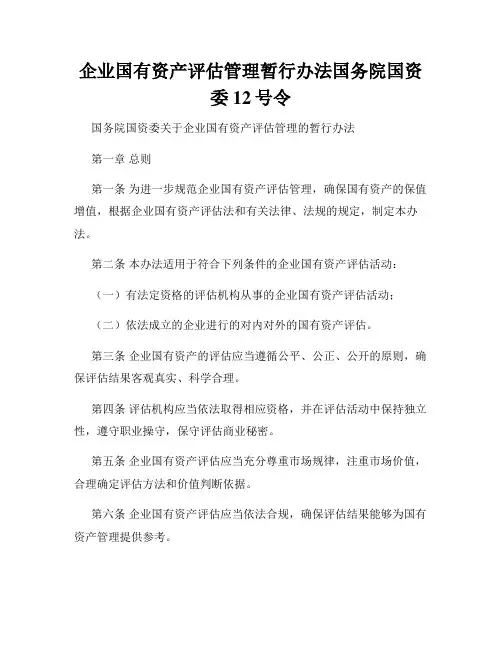 企业国有资产评估管理暂行办法国务院国资委 12 号令

国务院国资委关于企业国有资产评估管理的暂行办法

第一章 总则

第一条 为进一步规范企业国有资产评估管理，确保国有资产的保值增值，根据企业国有资产评估法和有关法律、法规的规定，制定本办法。

第二条 本办法适用于符合下列条件的企业国有资产评估活动：

（一）有法定资格的评估机构从事的企业国有资产评估活动；

（二）依法成立的企业进行的对内对外的国有资产评估。

第三条 企业国有资产的评估应当遵循公平、公正、公开的原则，确保评估结果客观真实、科学合理。

第四条 评估机构应当依法取得相应资格，并在评估活动中保持独立性，遵守职业操守，保守评估商业秘密。

第五条 企业国有资产评估应当充分尊重市场规律，注重市场价值，合理确定评估方法和价值判断依据。

第六条 企业国有资产评估应当依法合规，确保评估结果能够为国有资产管理提供参考。